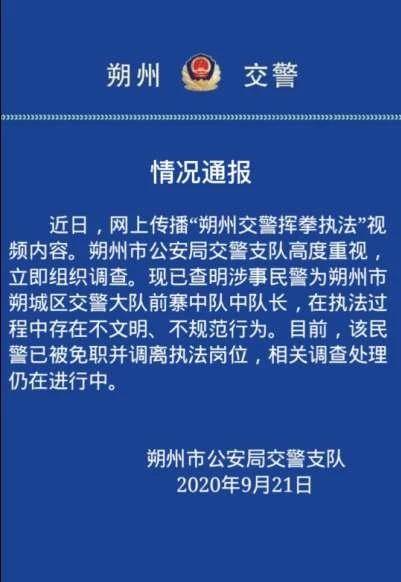 朔州 交警

情况通报

近日，网上传播“朔州交警挥拳执法”视频内容。朔州市公安局交警支队高度重视，立即组织调查。现已查明涉事民警为朔州市朔城区交警大队前寨中队中队长，在执法过程中存在不文明、不规范行为。目前，该民警已被免职并调离执法岗位，相关调查处理仍在进行中。

朔州市公安局交警支队
2020年9月21日